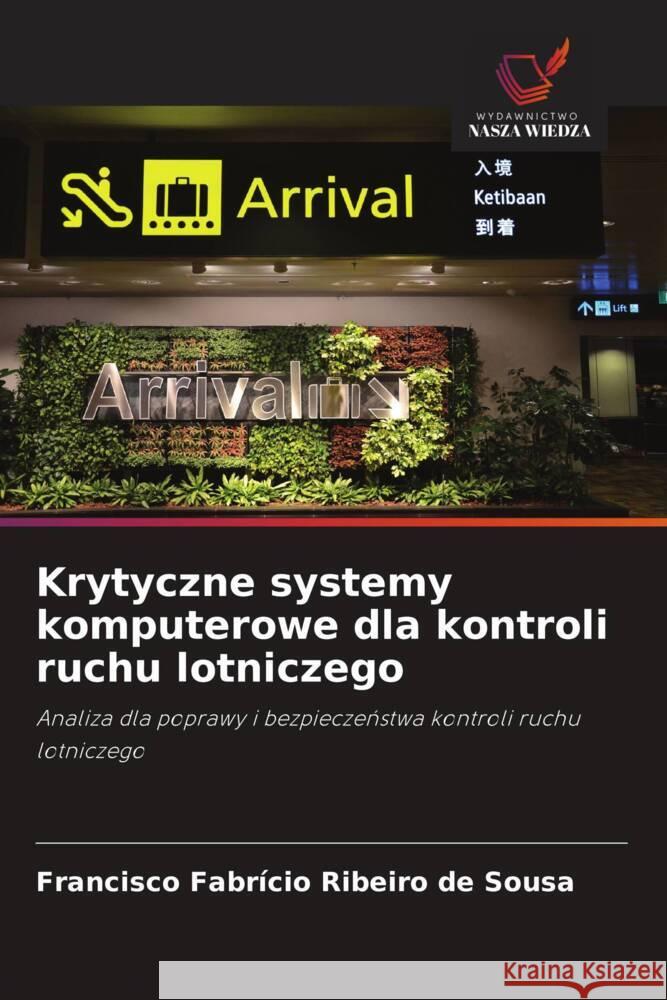 WYDAWNICTWO
NASZA WIEDZA

Arrival
入境
Ketibaan
到着

Lift

Arrival

Krytyczne systemy komputerowe dla kontroli ruchu lotniczego

Analiza dla poprawy i bezpieczeństwa kontroli ruchu lotniczego

Francisco Fabrício Ribeiro de Sousa